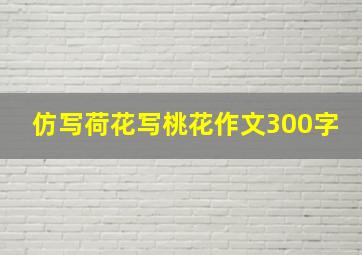 仿写荷花写桃花作文300字